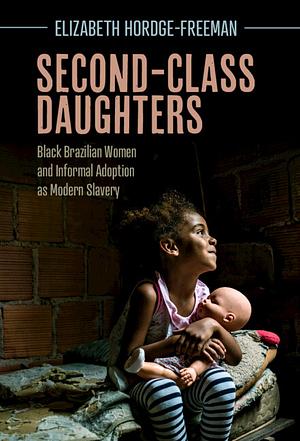 ELIZABETH HORDGE-FREEMAN

SECOND-CLASS DAUGHTERS

Black Brazilian Women and Informal Adoption as Modern Slavery